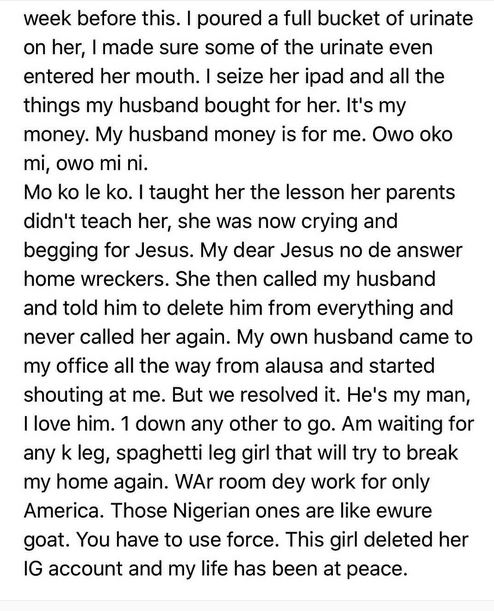 week before this. I poured a full bucket of urinate on her, I made sure some of the urinate even entered her mouth. I seize her ipad and all the things my husband bought for her. It's my money. My husband money is for me. Owo oko mi, owo mi ni.
Mo ko le ko. I taught her the lesson her parents didn't teach her, she was now crying and begging for Jesus. My dear Jesus no de answer home wreckers. She then called my husband and told him to delete him from everything and never called her again. My own husband came to my office all the way from alausa and started shouting at me. But we resolved it. He's my man, I love him. 1 down any other to go. Am waiting for any k leg, spaghetti leg girl that will try to break my home again. WAr room dey work for only America. Those Nigerian ones are like ewure goat. You have to use force. This girl deleted her IG account and my life has been at peace.